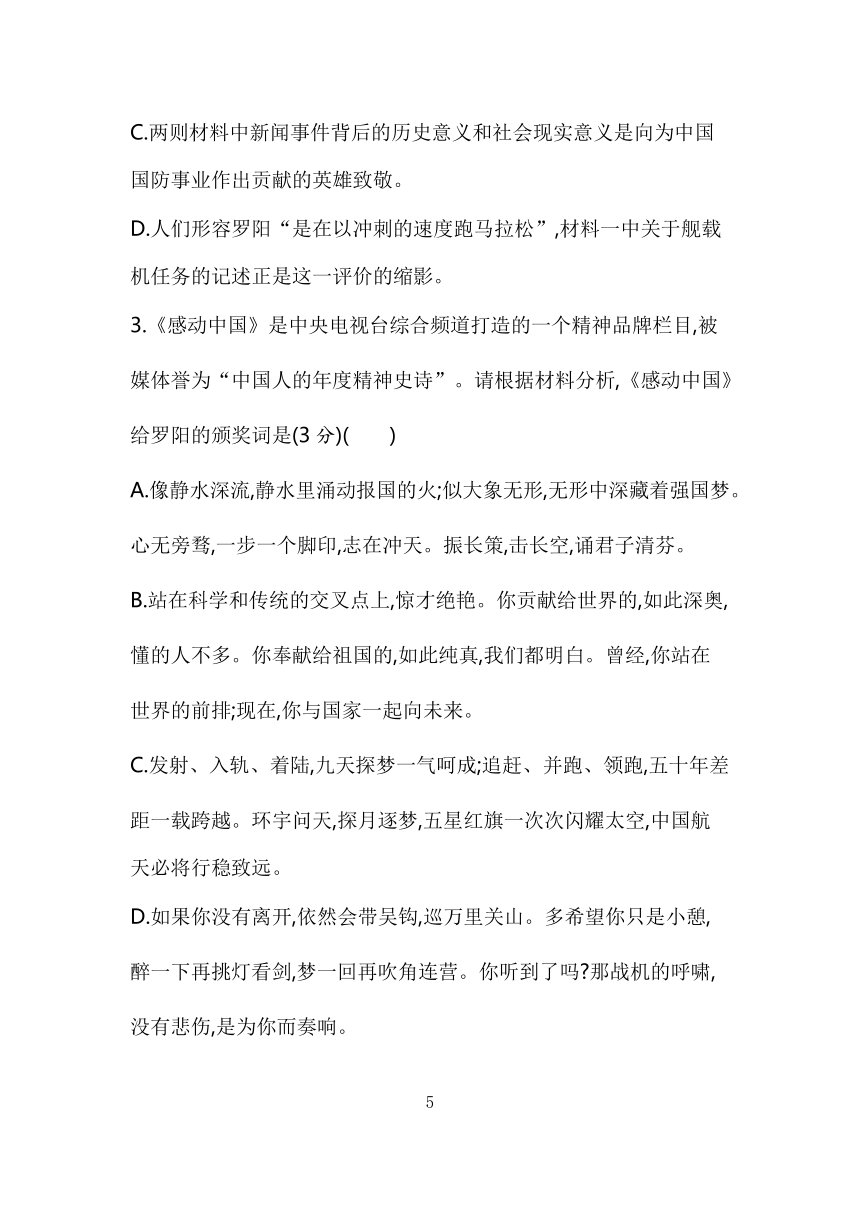 C.两则材料中新闻事件背后的历史意义和社会现实意义是向为中国国防事业作出贡献的英雄致敬。

D.人们形容罗阳“是在以冲刺的速度跑马拉松”,材料一中关于舰载机任务的记述正是这一评价的缩影。

3.《感动中国》是中央电视台综合频道打造的一个精神品牌栏目,被媒体誉为“中国人的年度精神史诗”。请根据材料分析,《感动中国》给罗阳的颁奖词是(3 分)(　　)

A.像静水深流,静水里涌动报国的火;似大象无形,无形中深藏着强国梦。心无旁骛,一步一个脚印,志在冲天。振长策,击长空,诵君子清芬。

B.站在科学和传统的交叉点上,惊才绝艳。你贡献给世界的,如此深奥,懂的人不多。你奉献给祖国的,如此纯真,我们都明白。曾经,你站在世界的前排;现在,你与国家一起向未来。

C.发射、入轨、着陆,九天探梦一气呵成;追赶、并跑、领跑,五十年差距一载跨越。环宇问天,探月逐梦,五星红旗一次次闪耀太空,中国航天必将行稳致远。

D.如果你没有离开,依然会带吴钩,巡万里关山。多希望你只是小憩,醉一下再挑灯看剑,梦一回再吹角连营。你听到了吗?那战机的呼啸,没有悲伤,是为你而奏响。

5